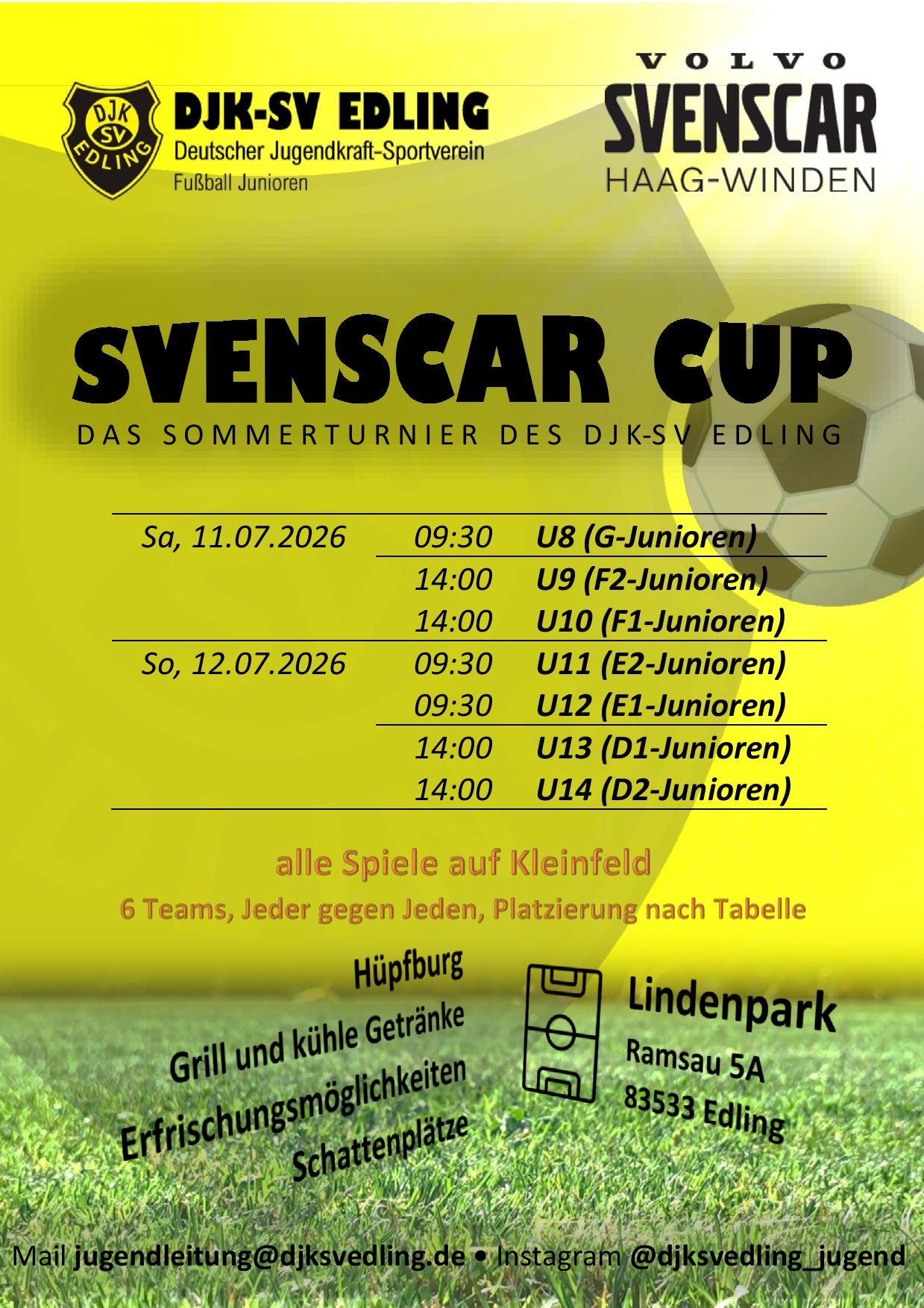 DJK SV EDLING

DJK-SV EDLING
Deutscher Jugendkraft-Sportverein
Fußball Junioren

VOLVO
SVENSCAR
HAAG-WINDEN

SVENSCAR CUP
DAS SOMMERTURNIER DES DJK-SV EDLING

| | | |
|---|---|---|
| Sa, 11.07.2026 | 09:30 | U8 (G-Junioren) |
| | 14:00 | U9 (F2-Junioren) |
| | 14:00 | U10 (F1-Junioren) |
| So, 12.07.2026 | 09:30 | U11 (E2-Junioren) |
| | 09:30 | U12 (E1-Junioren) |
| | 14:00 | U13 (D1-Junioren) |
| | 14:00 | U14 (D2-Junioren) |

alle Spiele auf Kleinfeld
6 Teams, Jeder gegen Jeden, Platzierung nach Tabelle

Hüpfburg
Grill und kühle Getränke
Erfrischungsmöglichkeiten
Schattenplätze

Lindenpark
Ramsau 5A
83533 Edling

Mail jugendleitung@djksvedling.de • Instagram @djksvedling_jugend